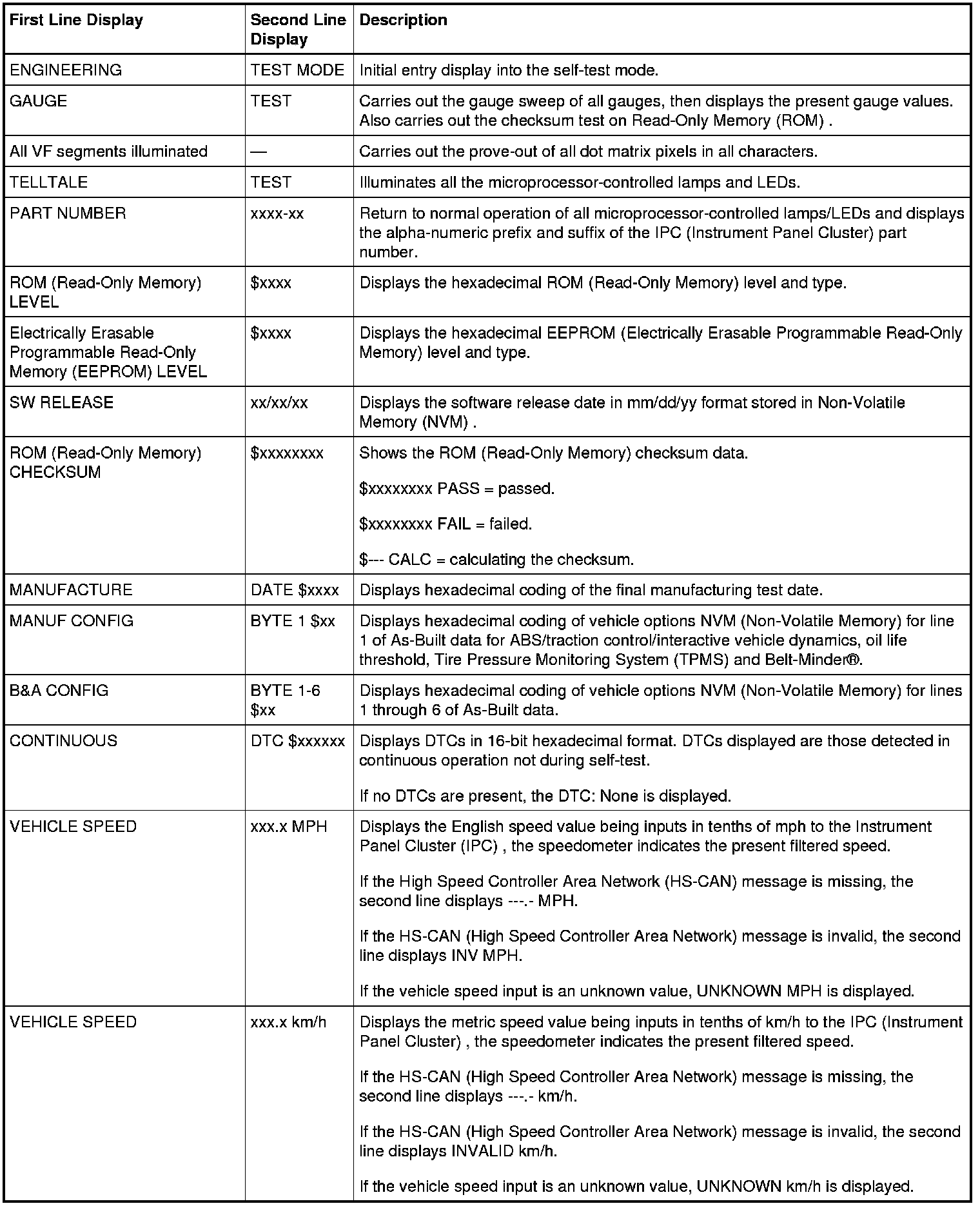 | First Line Display | Second Line Display | Description |
|---|---|---|
| ENGINEERING | TEST MODE | Initial entry display into the self-test mode. |
| GAUGE | TEST | Carries out the gauge sweep of all gauges, then displays the present gauge values. Also carries out the checksum test on Read-Only Memory (ROM) . |
| All VF segments illuminated | — | Carries out the prove-out of all dot matrix pixels in all characters. |
| TELLTALE | TEST | Illuminates all the microprocessor-controlled lamps and LEDs. |
| PART NUMBER | xxxx-xx | Return to normal operation of all microprocessor-controlled lamps/LEDs and displays the alpha-numeric prefix and suffix of the IPC (Instrument Panel Cluster) part number. |
| ROM (Read-Only Memory) LEVEL | \$xxxx | Displays the hexadecimal ROM (Read-Only Memory) level and type. |
| Electrically Erasable Programmable Read-Only Memory (EEPROM) LEVEL | \$xxxx | Displays the hexadecimal EEPROM (Electrically Erasable Programmable Read-Only Memory) level and type. |
| SW RELEASE | xx/xx/xx | Displays the software release date in mm/dd/yy format stored in Non-Volatile Memory (NVM) . |
| ROM (Read-Only Memory) CHECKSUM | \$xxxxxxxx | Shows the ROM (Read-Only Memory) checksum data.<br><br>\$xxxxxxxx PASS = passed.<br><br>\$xxxxxxxx FAIL = failed.<br><br>\$--- CALC = calculating the checksum. |
| MANUFACTURE | DATE \$xxxx | Displays hexadecimal coding of the final manufacturing test date. |
| MANUF CONFIG | BYTE 1 \$xx | Displays hexadecimal coding of vehicle options NVM (Non-Volatile Memory) for line 1 of As-Built data for ABS/traction control/interactive vehicle dynamics, oil life threshold, Tire Pressure Monitoring System (TPMS) and Belt-Minder®. |
| B&A CONFIG | BYTE 1-6 \$xx | Displays hexadecimal coding of vehicle options NVM (Non-Volatile Memory) for lines 1 through 6 of As-Built data. |
| CONTINUOUS | DTC \$xxxxxx | Displays DTCs in 16-bit hexadecimal format. DTCs displayed are those detected in continuous operation not during self-test.<br><br>If no DTCs are present, the DTC: None is displayed. |
| VEHICLE SPEED | xxx.x MPH | Displays the English speed value being inputs in tenths of mph to the Instrument Panel Cluster (IPC) , the speedometer indicates the present filtered speed.<br><br>If the High Speed Controller Area Network (HS-CAN) message is missing, the second line displays ---.- MPH.<br><br>If the HS-CAN (High Speed Controller Area Network) message is invalid, the second line displays INV MPH.<br><br>If the vehicle speed input is an unknown value, UNKNOWN MPH is displayed. |
| VEHICLE SPEED | xxx.x km/h | Displays the metric speed value being inputs in tenths of km/h to the IPC (Instrument Panel Cluster) , the speedometer indicates the present filtered speed.<br><br>If the HS-CAN (High Speed Controller Area Network) message is missing, the second line displays ---.- km/h.<br><br>If the HS-CAN (High Speed Controller Area Network) message is invalid, the second line displays INVALID km/h.<br><br>If the vehicle speed input is an unknown value, UNKNOWN km/h is displayed. |